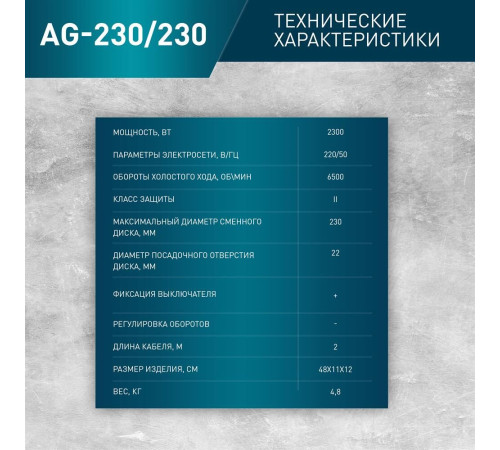 AG-230/230

ТЕХНИЧЕСКИЕ ХАРАКТЕРИСТИКИ

| | |
|---|---|
| МОЩНОСТЬ, ВТ | 2300 |
| ПАРАМЕТРЫ ЭЛЕКТРОСЕТИ, В/ГЦ | 220/50 |
| ОБОРОТЫ ХОЛОСТОГО ХОДА, ОБ\МИН | 6500 |
| КЛАСС ЗАЩИТЫ | II |
| МАКСИМАЛЬНЫЙ ДИАМЕТР СМЕННОГО ДИСКА, ММ | 230 |
| ДИАМЕТР ПОСАДОЧНОГО ОТВЕРСТИЯ ДИСКА, ММ | 22 |
| ФИКСАЦИЯ ВЫКЛЮЧАТЕЛЯ | + |
| РЕГУЛИРОВКА ОБОРОТОВ | - |
| ДЛИНА КАБЕЛЯ, М | 2 |
| РАЗМЕР ИЗДЕЛИЯ, СМ | 48X11X12 |
| ВЕС, КГ | 4,8 |